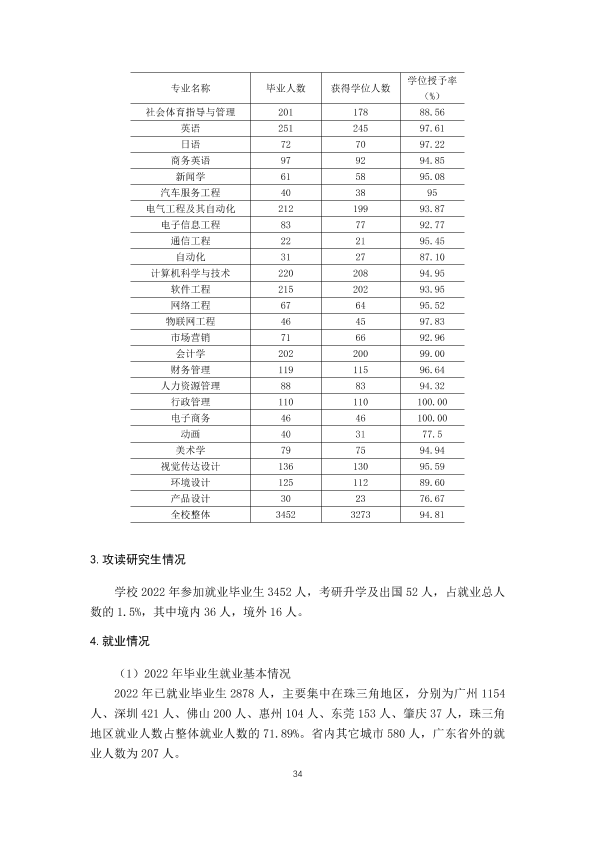 | 专业名称 | 毕业人数 | 获得学位人数 | 学位授予率（%） |
|---|---|---|---|
| 社会体育指导与管理 | 201 | 178 | 88.56 |
| 英语 | 251 | 245 | 97.61 |
| 日语 | 72 | 70 | 97.22 |
| 商务英语 | 97 | 92 | 94.85 |
| 新闻学 | 61 | 58 | 95.08 |
| 汽车服务工程 | 40 | 38 | 95 |
| 电气工程及其自动化 | 212 | 199 | 93.87 |
| 电子信息工程 | 83 | 77 | 92.77 |
| 通信工程 | 22 | 21 | 95.45 |
| 自动化 | 31 | 27 | 87.10 |
| 计算机科学与技术 | 220 | 208 | 94.95 |
| 软件工程 | 215 | 202 | 93.95 |
| 网络工程 | 67 | 64 | 95.52 |
| 物联网工程 | 46 | 45 | 97.83 |
| 市场营销 | 71 | 66 | 92.96 |
| 会计学 | 202 | 200 | 99.00 |
| 财务管理 | 119 | 115 | 96.64 |
| 人力资源管理 | 88 | 83 | 94.32 |
| 行政管理 | 110 | 110 | 100.00 |
| 电子商务 | 46 | 46 | 100.00 |
| 动画 | 40 | 31 | 77.5 |
| 美术学 | 79 | 75 | 94.94 |
| 视觉传达设计 | 136 | 130 | 95.59 |
| 环境设计 | 125 | 112 | 89.60 |
| 产品设计 | 30 | 23 | 76.67 |
| 全校整体 | 3452 | 3273 | 94.81 |

3.攻读研究生情况

学校2022年参加就业毕业生3452人，考研升学及出国52人，占就业总人数的1.5%，其中境内36人，境外16人。

4.就业情况

（1）2022年毕业生就业基本情况

2022年已就业毕业生2878人，主要集中在珠三角地区，分别为广州1154人、深圳421人、佛山200人、惠州104人、东莞153人、肇庆37人，珠三角地区就业人数占整体就业人数的71.89%。省内其它城市580人，广东省外的就业人数为207人。

34